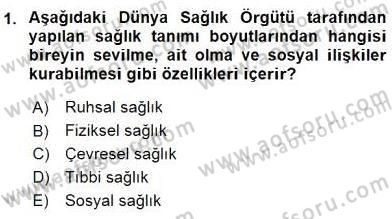 1. Aşağıdaki Dünya Sağlık Örgütü tarafından yapılan sağlık tanımı boyutlarından hangisi bireyin sevilme, ait olma ve sosyal ilişkiler kurabilmesi gibi özellikleri içerir?

A) Ruhsal sağlık
B) Fiziksel sağlık
C) Çevresel sağlık
D) Tıbbi sağlık
E) Sosyal sağlık

www.aofsoru.com